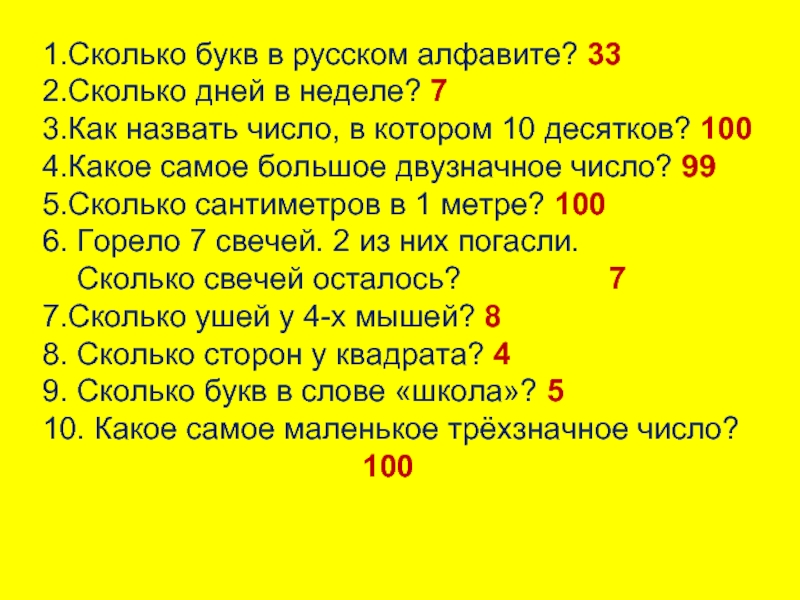 1.Сколько букв в русском алфавите? 33
2.Сколько дней в неделе? 7
3.Как назвать число, в котором 10 десятков? 100
4.Какое самое большое двузначное число? 99
5.Сколько сантиметров в 1 метре? 100
6. Горело 7 свечей. 2 из них погасли. Сколько свечей осталось? 7
7.Сколько ушей у 4-х мышей? 8
8. Сколько сторон у квадрата? 4
9. Сколько букв в слове «школа»? 5
10. Какое самое маленькое трёхзначное число? 100